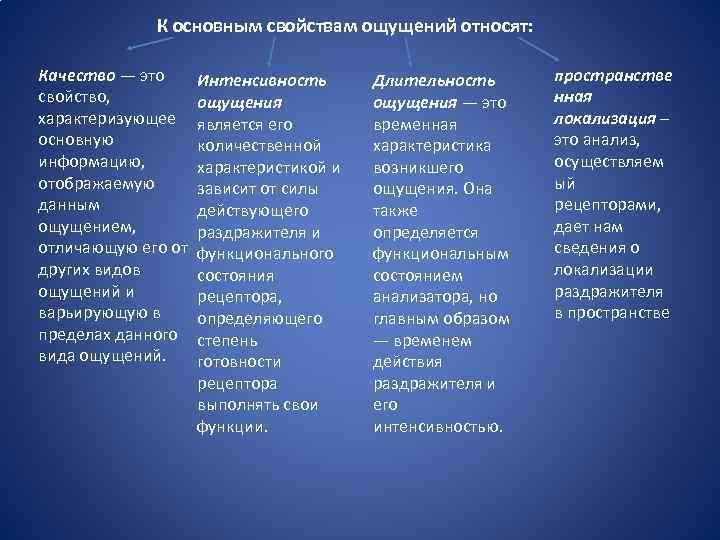 К основным свойствам ощущений относят:

Качество — это свойство, характеризующее основную информацию, отображаемую данным ощущением, отличающую его от других видов ощущений и варьирующую в пределах данного вида ощущений.

Интенсивность ощущения является его количественной характеристикой и зависит от силы действующего раздражителя и функционального состояния рецептора, определяющего степень готовности рецептора выполнять свои функции.

Длительность ощущения — это временная характеристика возникшего ощущения. Она также определяется функциональным состоянием анализатора, но главным образом — временем действия раздражителя и его интенсивностью.

пространственная локализация – это анализ, осуществляемый рецепторами, дает нам сведения о локализации раздражителя в пространстве